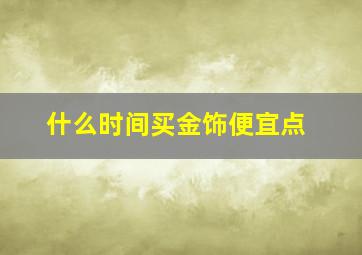 什么时间买金饰便宜点